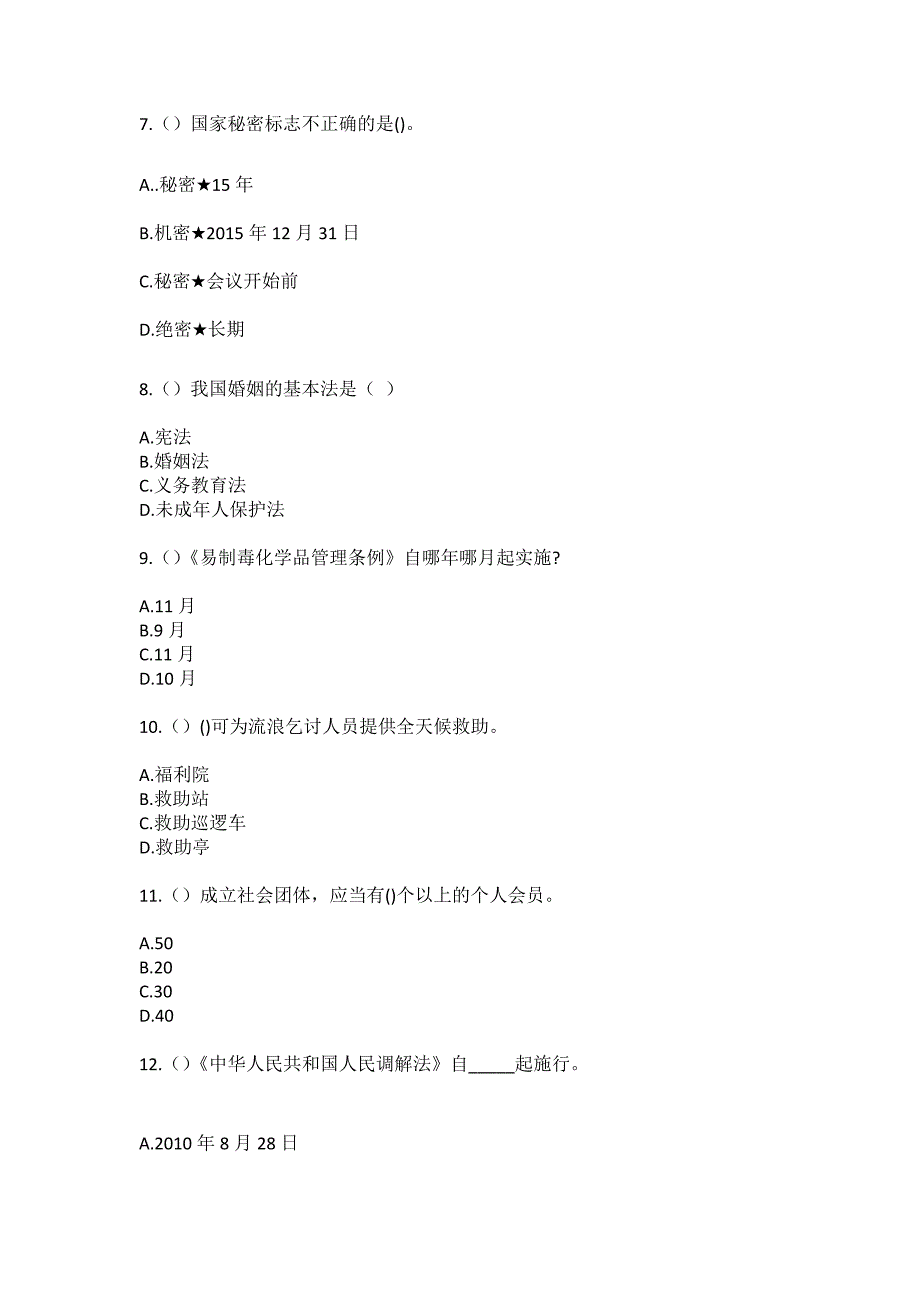 7.（）国家秘密标志不正确的是()。

A..秘密★15 年

B.机密★2015 年 12 月 31 日

C.秘密★会议开始前

D.绝密★长期

8.（）我国婚姻的基本法是（ ）

A.宪法
B.婚姻法
C.义务教育法
D.未成年人保护法

9.（）《易制毒化学品管理条例》自哪年哪月起实施?

A.11 月
B.9 月
C.11 月
D.10 月

10.（）()可为流浪乞讨人员提供全天候救助。

A.福利院
B.救助站
C.救助巡逻车
D.救助亭

11.（）成立社会团体，应当有()个以上的个人会员。

A.50
B.20
C.30
D.40

12.（）《中华人民共和国人民调解法》自_____起施行。

A.2010 年 8 月 28 日